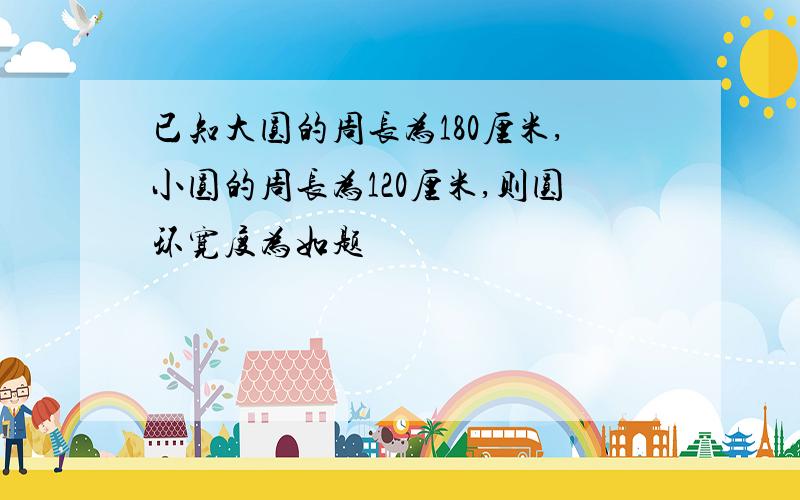 已知大圆的周长为180厘米,小圆的周长为120厘米,则圆环宽度为如题